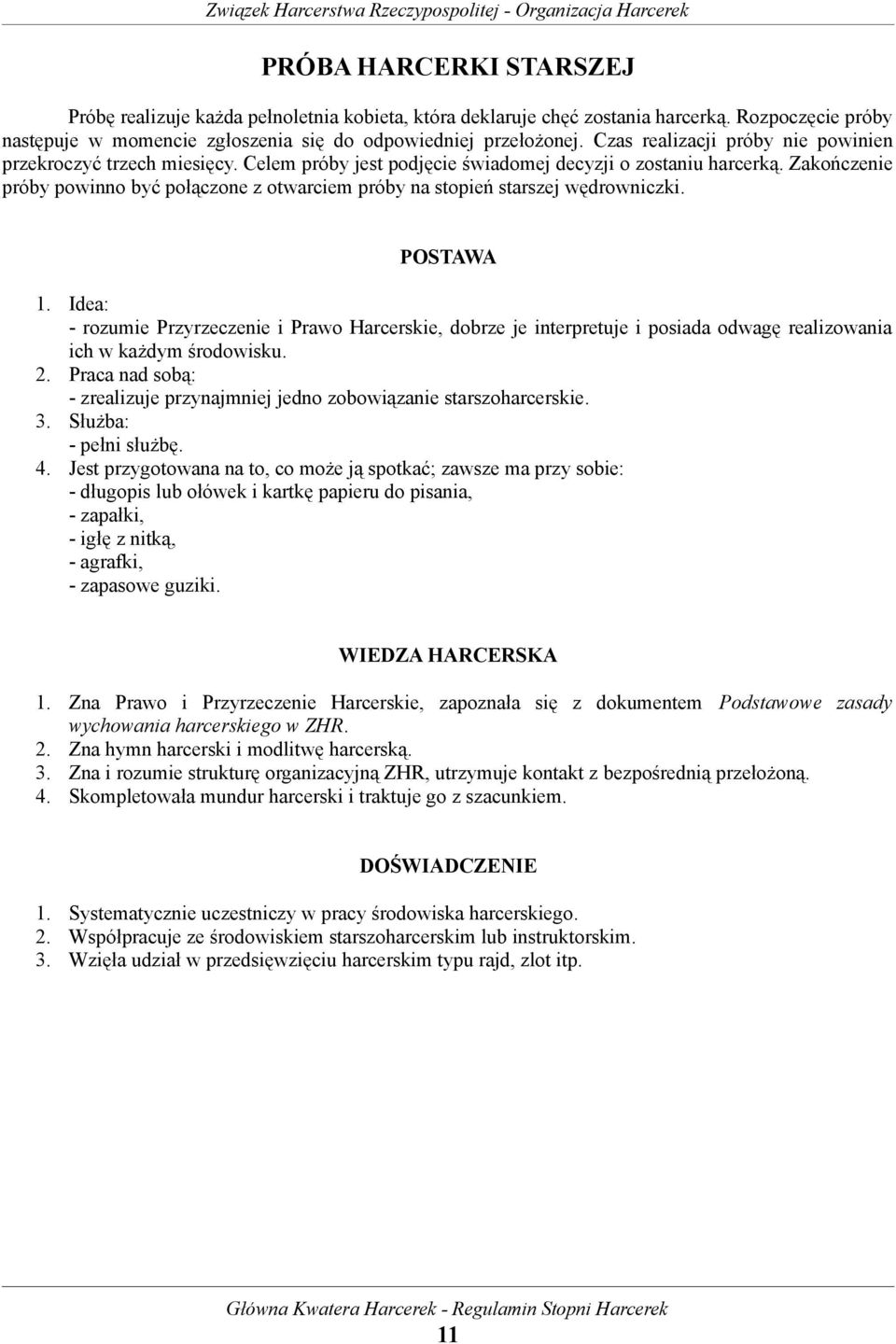 Związek Harcerstwa Rzeczypospolitej - Organizacja Harcerek

PRÓBA HARCERKI STARSZEJ

Próbę realizuje każda pełnoletnia kobieta, która deklaruje chęć zostania harcerką. Rozpoczęcie próby następuje w momencie zgłoszenia się do odpowiedniej przełożonej. Czas realizacji próby nie powinien przekroczyć trzech miesięcy. Celem próby jest podjęcie świadomej decyzji o zostaniu harcerką. Zakończenie próby powinno być połączone z otwarciem próby na stopień starszej wędrowniczki.

POSTAWA

1. Idea:
- rozumie Przyrzeczenie i Prawo Harcerskie, dobrze je interpretuje i posiada odwagę realizowania ich w każdym środowisku.
2. Praca nad sobą:
- zrealizuje przynajmniej jedno zobowiązanie starszoharcerskie.
3. Służba:
- pełni służbę.
4. Jest przygotowana na to, co może ją spotkać; zawsze ma przy sobie:
- długopis lub ołówek i kartkę papieru do pisania,
- zapałki,
- igłę z nitką,
- agrafki,
- zapasowe guziki.

WIEDZA HARCERSKA

1. Zna Prawo i Przyrzeczenie Harcerskie, zapoznała się z dokumentem Podstawowe zasady wychowania harcerskiego w ZHR.
2. Zna hymn harcerski i modlitwę harcerską.
3. Zna i rozumie strukturę organizacyjną ZHR, utrzymuje kontakt z bezpośrednią przełożoną.
4. Skompletowała mundur harcerski i traktuje go z szacunkiem.

DOŚWIADCZENIE

1. Systematycznie uczestniczy w pracy środowiska harcerskiego.
2. Współpracuje ze środowiskiem starszoharcerskim lub instruktorskim.
3. Wzięła udział w przedsięwzięciu harcerskim typu rajd, zlot itp.

Główna Kwatera Harcerek - Regulamin Stopni Harcerek
11